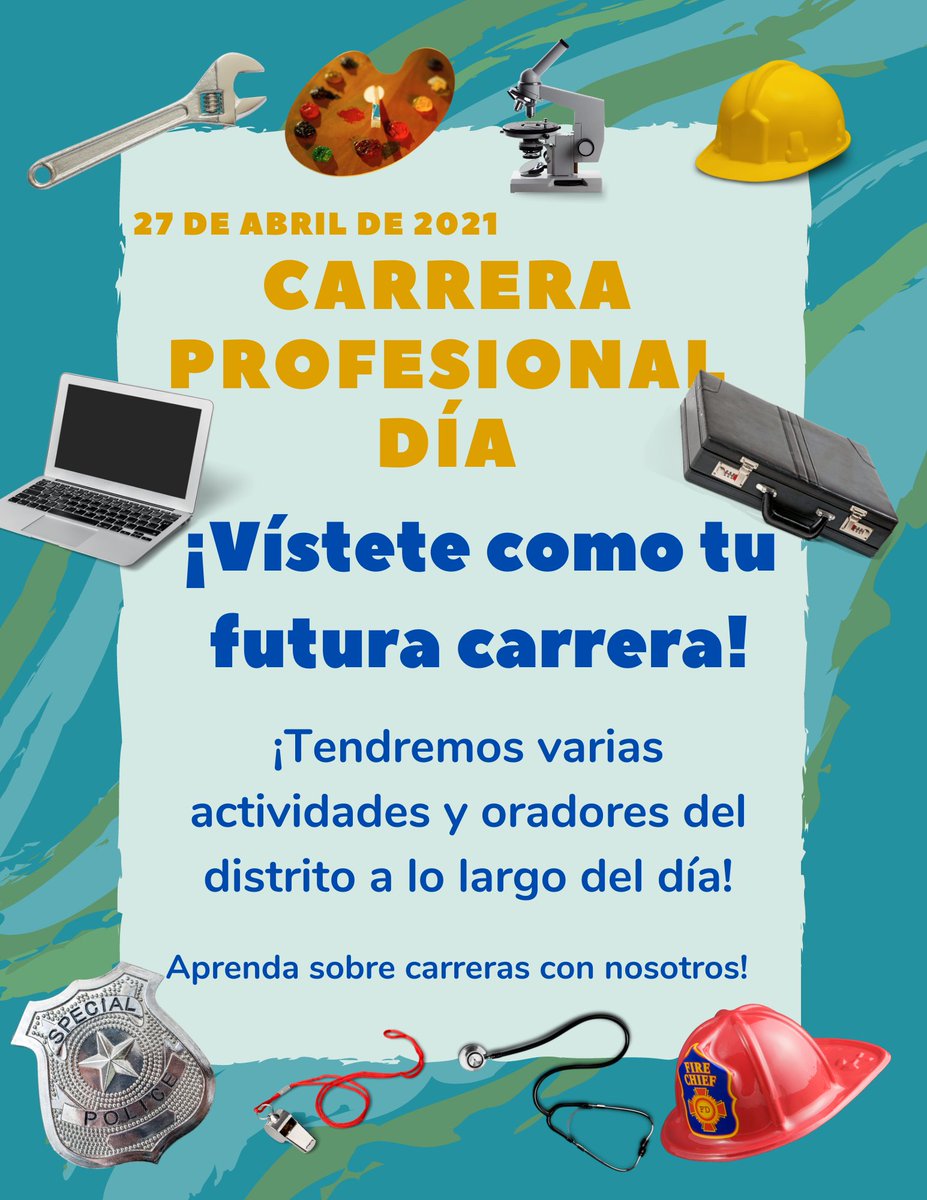 27 DE ABRIL DE 2021

CARRERA PROFESIONAL DÍA

¡Vístete como tu futura carrera!

¡Tendremos varias actividades y oradores del distrito a lo largo del día!

Aprenda sobre carreras con nosotros!

SPECIAL POLICE

FIRE CHIEF FD